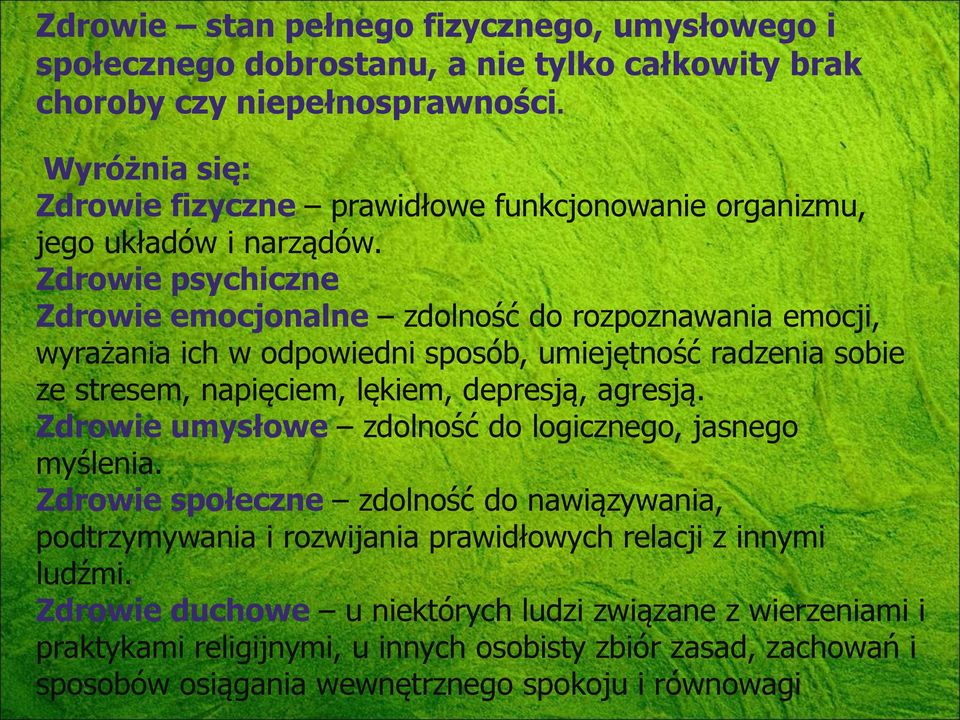 Zdrowie – stan pełnego fizycznego, umysłowego i społecznego dobrostanu, a nie tylko całkowity brak choroby czy niepełnosprawności.

Wyróżnia się:
Zdrowie fizyczne – prawidłowe funkcjonowanie organizmu, jego układów i narządów.
Zdrowie psychiczne
Zdrowie emocjonalne – zdolność do rozpoznawania emocji, wyrażania ich w odpowiedni sposób, umiejętność radzenia sobie ze stresem, napięciem, lękiem, depresją, agresją.
Zdrowie umysłowe – zdolność do logicznego, jasnego myślenia.
Zdrowie społeczne – zdolność do nawiązywania, podtrzymywania i rozwijania prawidłowych relacji z innymi ludźmi.
Zdrowie duchowe – u niektórych ludzi związane z wierzeniami i praktykami religijnymi, u innych osobisty zbiór zasad, zachowań i sposobów osiągania wewnętrznego spokoju i równowagi